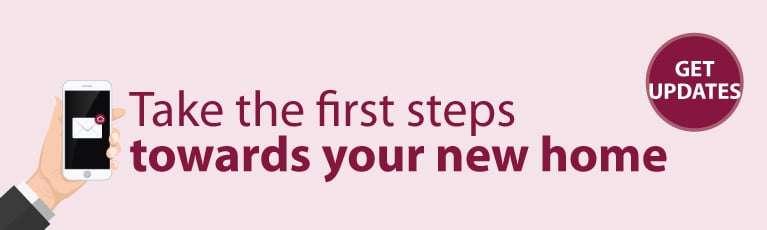 Take the first steps
towards your new home

GET UPDATES